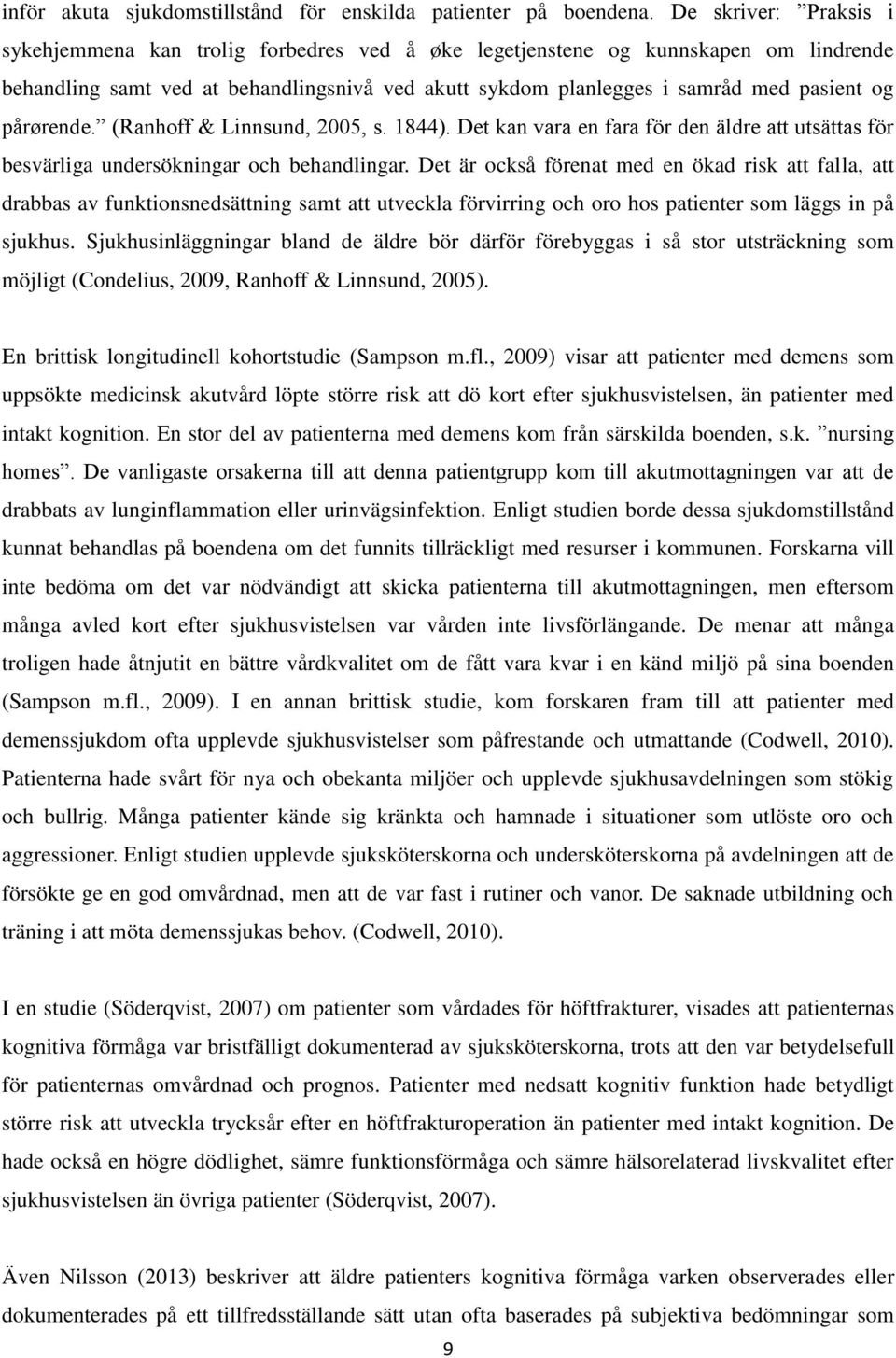 inför akuta sjukdomstillstånd för enskilda patienter på boendena. De skriver: ”Praksis i sykehjemmena kan trolig forbedres ved å øke legetjenstene og kunnskapen om lindrende behandling samt ved at behandlingsnivå ved akutt sykdom planlegges i samråd med pasient og pårørende.” (Ranhoff & Linnsund, 2005, s. 1844). Det kan vara en fara för den äldre att utsättas för besvärliga undersökningar och behandlingar. Det är också förenat med en ökad risk att falla, att drabbas av funktionsnedsättning samt att utveckla förvirring och oro hos patienter som läggs in på sjukhus. Sjukhusinläggningar bland de äldre bör därför förebyggas i så stor utsträckning som möjligt (Condelius, 2009, Ranhoff & Linnsund, 2005).

En brittisk longitudinell kohortstudie (Sampson m.fl., 2009) visar att patienter med demens som uppsökte medicinsk akutvård löpte större risk att dö kort efter sjukhusvistelsen, än patienter med intakt kognition. En stor del av patienterna med demens kom från särskilda boenden, s.k. ”nursing homes”. De vanligaste orsakerna till att denna patientgrupp kom till akutmottagningen var att de drabbats av lunginflammation eller urinvägsinfektion. Enligt studien borde dessa sjukdomstillstånd kunnat behandlas på boendena om det funnits tillräckligt med resurser i kommunen. Forskarna vill inte bedöma om det var nödvändigt att skicka patienterna till akutmottagningen, men eftersom många avled kort efter sjukhusvistelsen var vården inte livsförlängande. De menar att många troligen hade åtnjutit en bättre vårdkvalitet om de fått vara kvar i en känd miljö på sina boenden (Sampson m.fl., 2009). I en annan brittisk studie, kom forskaren fram till att patienter med demenssjukdom ofta upplevde sjukhusvistelser som påfrestande och utmattande (Codwell, 2010). Patienterna hade svårt för nya och obekanta miljöer och upplevde sjukhusavdelningen som stökig och bullrig. Många patienter kände sig kränkta och hamnade i situationer som utlöste oro och aggressioner. Enligt studien upplevde sjuksköterskorna och undersköterskorna på avdelningen att de försökte ge en god omvårdnad, men att de var fast i rutiner och vanor. De saknade utbildning och träning i att möta demenssjukas behov. (Codwell, 2010).

I en studie (Söderqvist, 2007) om patienter som vårdades för höftfrakturer, visades att patienternas kognitiva förmåga var bristfälligt dokumenterad av sjuksköterskorna, trots att den var betydelsefull för patienternas omvårdnad och prognos. Patienter med nedsatt kognitiv funktion hade betydligt större risk att utveckla trycksår efter en höftfrakturoperation än patienter med intakt kognition. De hade också en högre dödlighet, sämre funktionsförmåga och sämre hälsorelaterad livskvalitet efter sjukhusvistelsen än övriga patienter (Söderqvist, 2007).

Även Nilsson (2013) beskriver att äldre patienters kognitiva förmåga varken observerades eller dokumenterades på ett tillfredsställande sätt utan ofta baserades på subjektiva bedömningar som

9